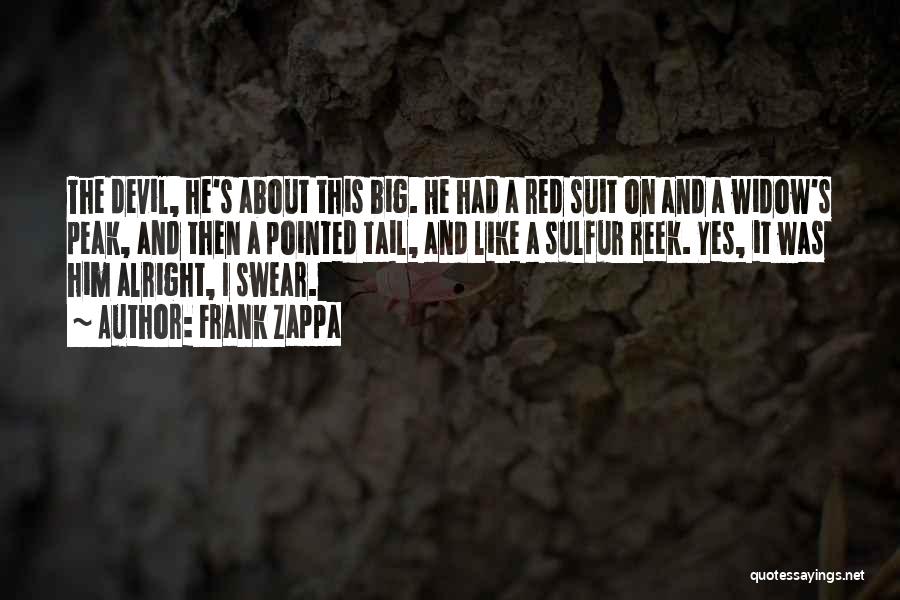 THE DEVIL, HE'S ABOUT THIS BIG. HE HAD A RED SUIT ON AND A WIDOW'S PEAK, AND THEN A POINTED TAIL, AND LIKE A SULFUR REEK. YES, IT WAS HIM ALRIGHT, I SWEAR.

~ AUTHOR: FRANK ZAPPA

quotessayings.net